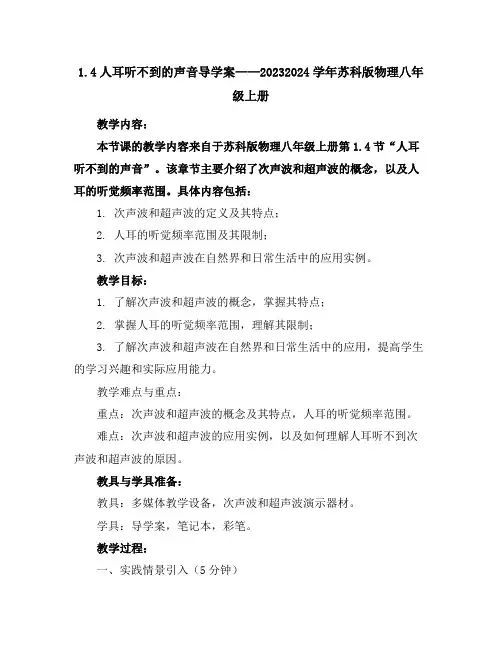 1.4 人耳听不到的声音导学案——20232024 学年苏科版物理八年级上册

教学内容：

本节课的教学内容来自于苏科版物理八年级上册第 1.4 节“人耳听不到的声音”。该章节主要介绍了次声波和超声波的概念，以及人耳的听觉频率范围。具体内容包括：

1. 次声波和超声波的定义及其特点；

2. 人耳的听觉频率范围及其限制；

3. 次声波和超声波在自然界和日常生活中的应用实例。

教学目标：

1. 了解次声波和超声波的概念，掌握其特点；

2. 掌握人耳的听觉频率范围，理解其限制；

3. 了解次声波和超声波在自然界和日常生活中的应用，提高学生的学习兴趣和实际应用能力。

教学难点与重点：

重点：次声波和超声波的概念及其特点，人耳的听觉频率范围。

难点：次声波和超声波的应用实例，以及如何理解人耳听不到次声波和超声波的原因。

教具与学具准备：

教具：多媒体教学设备，次声波和超声波演示器材。

学具：导学案，笔记本，彩笔。

教学过程：

一、实践情景引入（5 分钟）